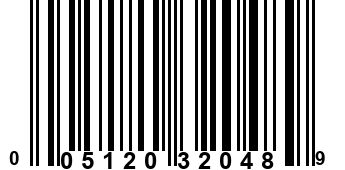 0 05120 32048 9